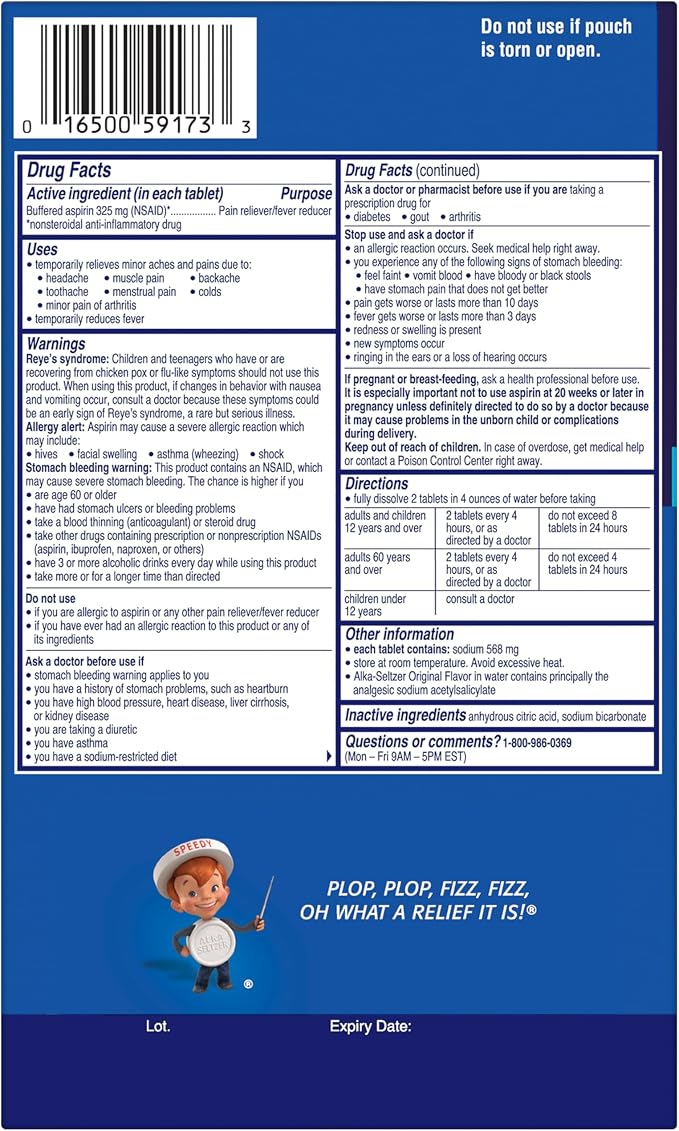 0 16500 59173 3

Do not use if pouch is torn or open.

Drug Facts

Active ingredient (in each tablet) Purpose

Buffered aspirin 325 mg (NSAID)* Pain reliever/fever reducer

*nonsteroidal anti-inflammatory drug

Uses

• temporarily relieves minor aches and pains due to:

• headache • muscle pain • backache

• toothache • menstrual pain • colds

• minor pain of arthritis

• temporarily reduces fever

Warnings

Reye's syndrome: Children and teenagers who have or are recovering from chicken pox or flu-like symptoms should not use this product. When using this product, if changes in behavior with nausea and vomiting occur, consult a doctor because these symptoms could be an early sign of Reye's syndrome, a rare but serious illness.

Allergy alert: Aspirin may cause a severe allergic reaction which may include:

• hives • facial swelling • asthma (wheezing) • shock

Stomach bleeding warning: This product contains an NSAID, which may cause severe stomach bleeding. The chance is higher if you

• are age 60 or older

• have had stomach ulcers or bleeding problems

• take a blood thinning (anticoagulant) or steroid drug

• take other drugs containing prescription or nonprescription NSAIDs (aspirin, ibuprofen, naproxen, or others)

• have 3 or more alcoholic drinks every day while using this product

• take more or for a longer time than directed

Do not use

• if you are allergic to aspirin or any other pain reliever/fever reducer

• if you have ever had an allergic reaction to this product or any of its ingredients

Ask a doctor before use if

• stomach bleeding warning applies to you

• you have a history of stomach problems, such as heartburn

• you have high blood pressure, heart disease, liver cirrhosis, or kidney disease

• you are taking a diuretic

• you have asthma

• you have a sodium-restricted diet

Drug Facts (continued)

Ask a doctor or pharmacist before use if you are taking a prescription drug for

• diabetes • gout • arthritis

Stop use and ask a doctor if

• an allergic reaction occurs. Seek medical help right away.

• you experience any of the following signs of stomach bleeding:

• feel faint • vomit blood • have bloody or black stools

• have stomach pain that does not get better

• pain gets worse or lasts more than 10 days

• fever gets worse or lasts more than 3 days

• redness or swelling is present

• new symptoms occur

• ringing in the ears or a loss of hearing occurs

If pregnant or breast-feeding, ask a health professional before use. It is especially important not to use aspirin at 20 weeks or later in pregnancy unless definitely directed to do so by a doctor because it may cause problems in the unborn child or complications during delivery.

Keep out of reach of children. In case of overdose, get medical help or contact a Poison Control Center right away.

Directions

• fully dissolve 2 tablets in 4 ounces of water before taking

| adults and children 12 years and over | 2 tablets every 4 hours, or as directed by a doctor | do not exceed 8 tablets in 24 hours |
|---|---|---|
| adults 60 years and over | 2 tablets every 4 hours, or as directed by a doctor | do not exceed 4 tablets in 24 hours |
| children under 12 years | consult a doctor | |

Other information

• each tablet contains: sodium 568 mg

• store at room temperature. Avoid excessive heat.

• Alka-Seltzer Original Flavor in water contains principally the analgesic sodium acetylsalicylate

Inactive ingredients anhydrous citric acid, sodium bicarbonate

Questions or comments? 1-800-986-0369 (Mon – Fri 9AM – 5PM EST)

SPEEDY

ALKA SELTZER

PLOP, PLOP, FIZZ, FIZZ, OH WHAT A RELIEF IT IS!®

Lot.

Expiry Date: